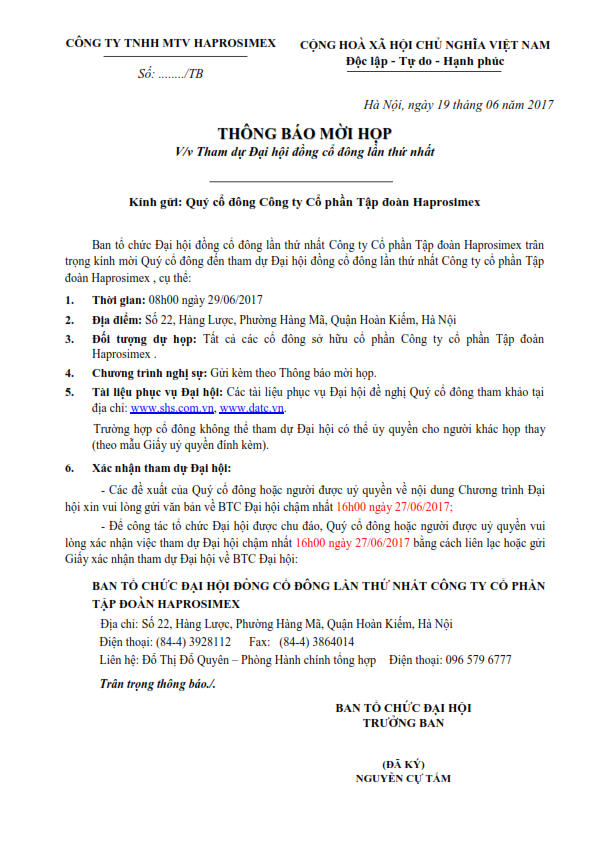 CÔNG TY TNHH MTV HAPROSIMEX

Số: ......../TB

CỘNG HOÀ XÃ HỘI CHỦ NGHĨA VIỆT NAM
Độc lập - Tự do - Hạnh phúc

Hà Nội, ngày 19 tháng 06 năm 2017

THÔNG BÁO MỜI HỌP
V/v Tham dự Đại hội đồng cổ đông lần thứ nhất

Kính gửi: Quý cổ đông Công ty Cổ phần Tập đoàn Haprosimex

Ban tổ chức Đại hội đồng cổ đông lần thứ nhất Công ty Cổ phần Tập đoàn Haprosimex trân trọng kính mời Quý cổ đông đến tham dự Đại hội đồng cổ đông lần thứ nhất Công ty cổ phần Tập đoàn Haprosimex , cụ thể:

1. Thời gian: 08h00 ngày 29/06/2017
2. Địa điểm: Số 22, Hàng Lược, Phường Hàng Mã, Quận Hoàn Kiếm, Hà Nội
3. Đối tượng dự họp: Tất cả các cổ đông sở hữu cổ phần Công ty cổ phần Tập đoàn Haprosimex .
4. Chương trình nghị sự: Gửi kèm theo Thông báo mời họp.
5. Tài liệu phục vụ Đại hội: Các tài liệu phục vụ Đại hội đề nghị Quý cổ đông tham khảo tại địa chỉ: www.shs.com.vn, www.datc.vn.

Trường hợp cổ đông không thể tham dự Đại hội có thể ủy quyền cho người khác họp thay (theo mẫu Giấy uỷ quyền đính kèm).

6. Xác nhận tham dự Đại hội:

- Các đề xuất của Quý cổ đông hoặc người được uỷ quyền về nội dung Chương trình Đại hội xin vui lòng gửi văn bản về BTC Đại hội chậm nhất 16h00 ngày 27/06/2017;

- Để công tác tổ chức Đại hội được chu đáo, Quý cổ đông hoặc người được uỷ quyền vui lòng xác nhận việc tham dự Đại hội chậm nhất 16h00 ngày 27/06/2017 bằng cách liên lạc hoặc gửi Giấy xác nhận tham dự Đại hội về BTC Đại hội:

BAN TỔ CHỨC ĐẠI HỘI ĐỒNG CỔ ĐÔNG LẦN THỨ NHẤT CÔNG TY CỔ PHẦN TẬP ĐOÀN HAPROSIMEX
Địa chỉ: Số 22, Hàng Lược, Phường Hàng Mã, Quận Hoàn Kiếm, Hà Nội
Điện thoại: (84-4) 3928112 Fax: (84-4) 3864014
Liên hệ: Đỗ Thị Đỗ Quyên – Phòng Hành chính tổng hợp Điện thoại: 096 579 6777

Trân trọng thông báo./.

BAN TỔ CHỨC ĐẠI HỘI
TRƯỞNG BAN

(ĐÃ KÝ)
NGUYỄN CỰ TÁM